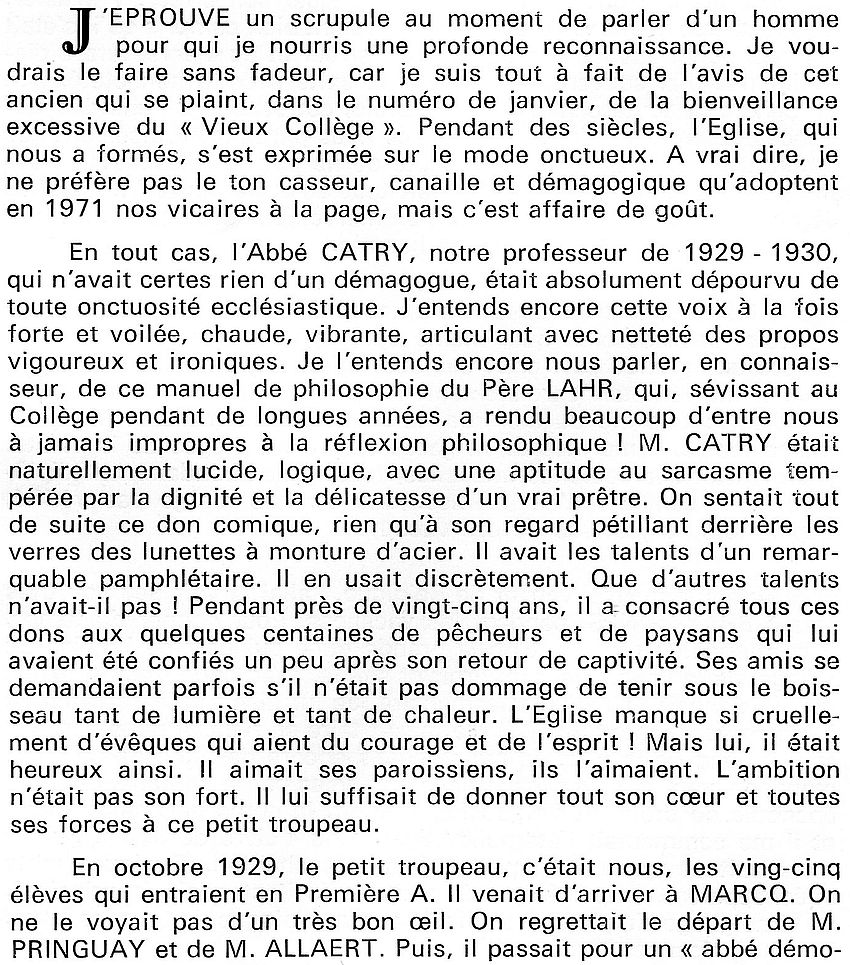 J'EPROUVE un scrupule au moment de parler d'un homme pour qui je nourris une profonde reconnaissance. Je voudrais le faire sans fadeur, car je suis tout à fait de l'avis de cet ancien qui se plaint, dans le numéro de janvier, de la bienveillance excessive du « Vieux Collège ». Pendant des siècles, l'Eglise, qui nous a formés, s'est exprimée sur le mode onctueux. A vrai dire, je ne préfère pas le ton casseur, canaille et démagogique qu'adoptent en 1971 nos vicaires à la page, mais c'est affaire de goût.

En tout cas, l'Abbé CATRY, notre professeur de 1929 - 1930, qui n'avait certes rien d'un démagogue, était absolument dépourvu de toute onctuosité ecclésiastique. J'entends encore cette voix à la fois forte et voilée, chaude, vibrante, articulant avec netteté des propos vigoureux et ironiques. Je l'entends encore nous parler, en connaisseur, de ce manuel de philosophie du Père LAHR, qui, sévissant au Collège pendant de longues années, a rendu beaucoup d'entre nous à jamais impropres à la réflexion philosophique ! M. CATRY était naturellement lucide, logique, avec une aptitude au sarcasme tempérée par la dignité et la délicatesse d'un vrai prêtre. On sentait tout de suite ce don comique, rien qu'à son regard pétillant derrière les verres des lunettes à monture d'acier. Il avait les talents d'un remarquable pamphlétaire. Il en usait discrètement. Que d'autres talents n'avait-il pas ! Pendant près de vingt-cinq ans, il a consacré tous ces dons aux quelques centaines de pêcheurs et de paysans qui lui avaient été confiés un peu après son retour de captivité. Ses amis se demandaient parfois s'il n'était pas dommage de tenir sous le boisseau tant de lumière et tant de chaleur. L'Eglise manque si cruellement d'évêques qui aient du courage et de l'esprit ! Mais lui, il était heureux ainsi. Il aimait ses paroissiens, ils l'aimaient. L'ambition n'était pas son fort. Il lui suffisait de donner tout son cœur et toutes ses forces à ce petit troupeau.

En octobre 1929, le petit troupeau, c'était nous, les ving-cinq élèves qui entraient en Première A. Il venait d'arriver à MARCQ. On ne le voyait pas d'un très bon œil. On regrettait le départ de M. PRINGUAY et de M. ALLAERT. Puis, il passait pour un « abbé démo-